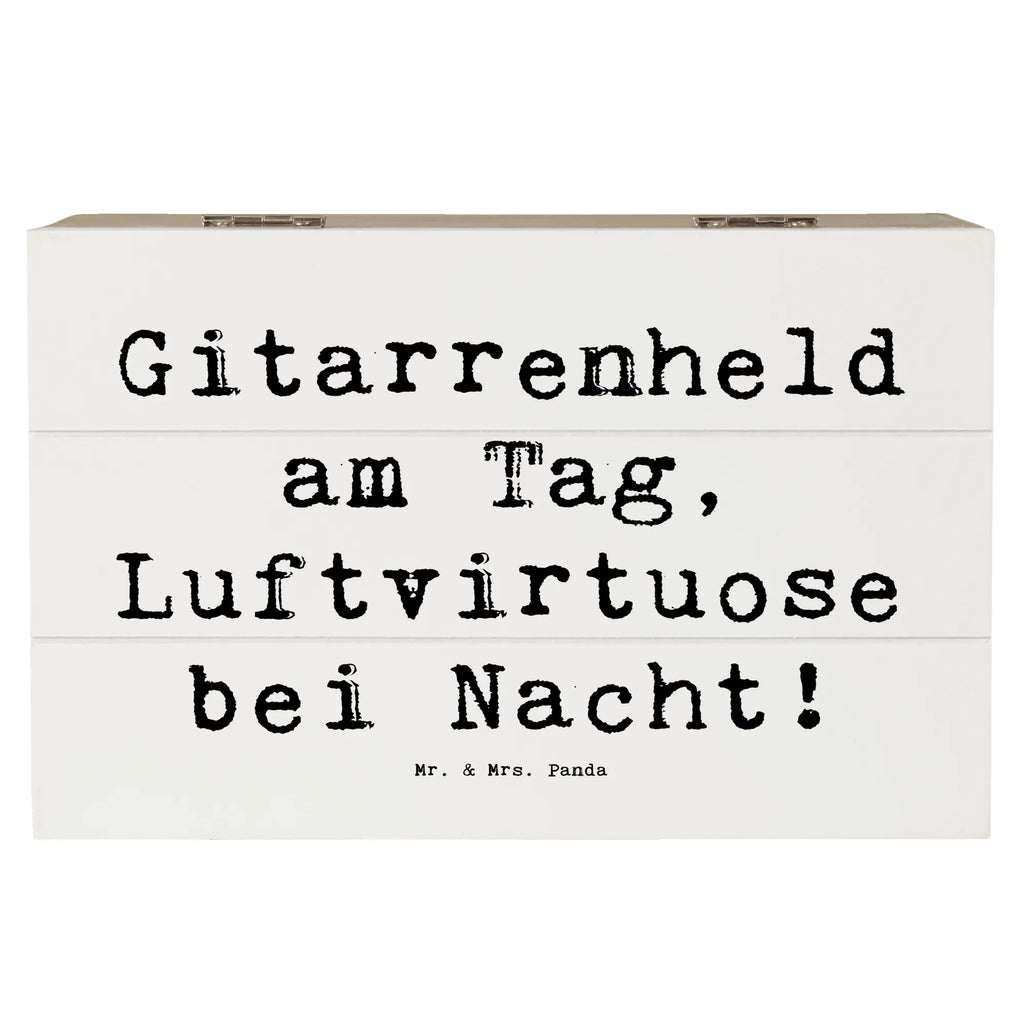 Gitarrenheld am Tag, Luftvirtuose bei Nacht!

Mr. & Mrs. Panda